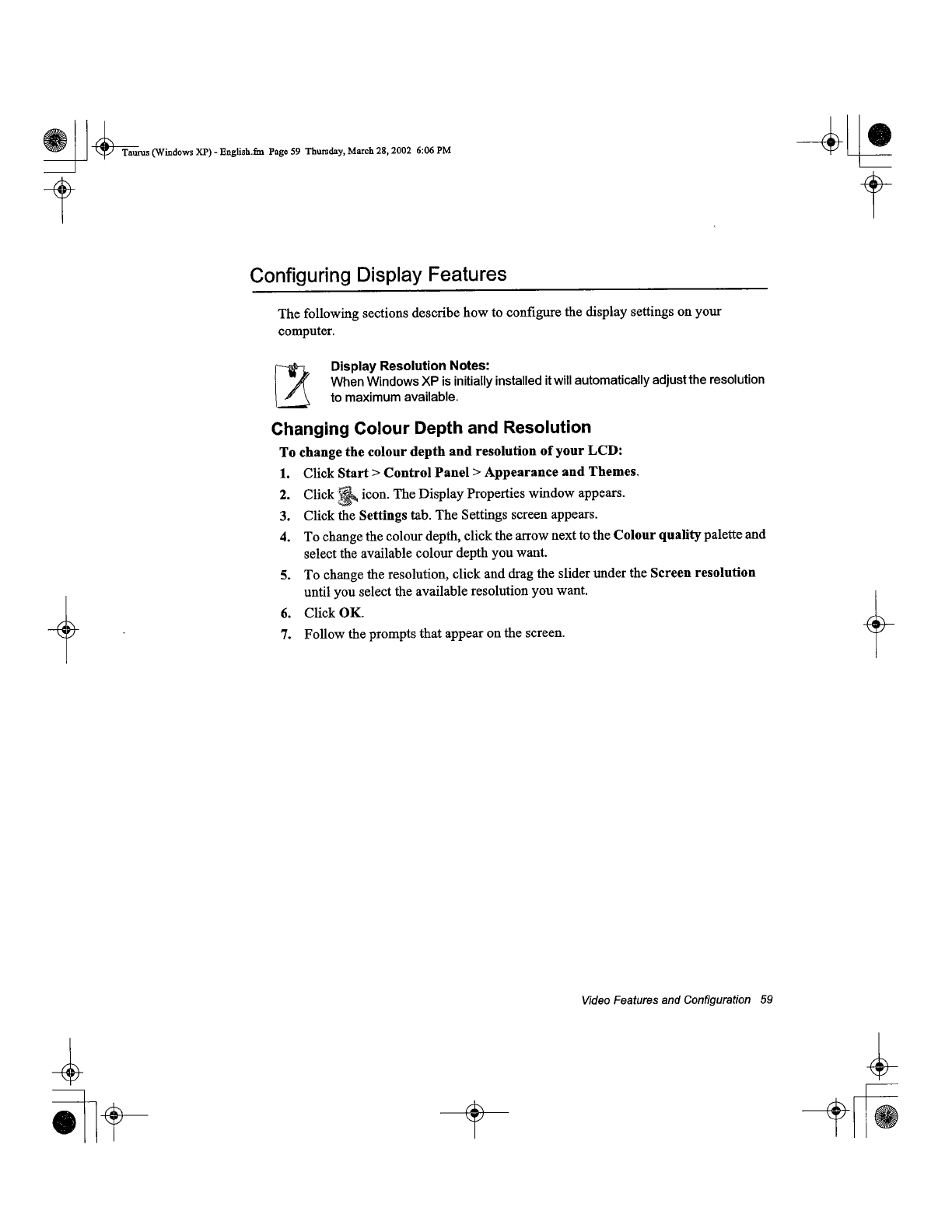 Taurus (Windows XP) - English.fm Page 59 Thursday, March 28, 2002 6:06 PM

Configuring Display Features

The following sections describe how to configure the display settings on your computer.

Display Resolution Notes:
When Windows XP is initially installed it will automatically adjust the resolution to maximum available.

Changing Colour Depth and Resolution

To change the colour depth and resolution of your LCD:

1. Click Start > Control Panel > Appearance and Themes.
2. Click icon. The Display Properties window appears.
3. Click the Settings tab. The Settings screen appears.
4. To change the colour depth, click the arrow next to the Colour quality palette and select the available colour depth you want.
5. To change the resolution, click and drag the slider under the Screen resolution until you select the available resolution you want.
6. Click OK.
7. Follow the prompts that appear on the screen.

Video Features and Configuration 59